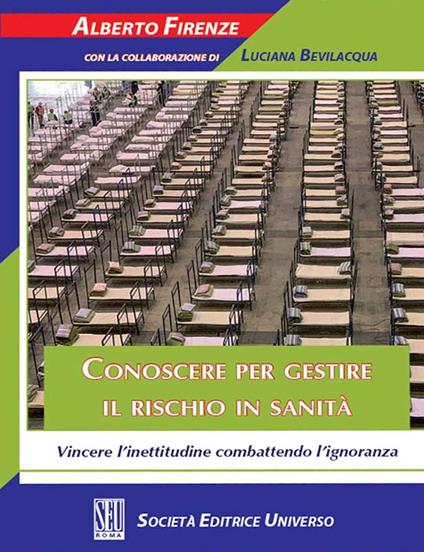 ALBERTO FIRENZE

CON LA COLLABORAZIONE DI LUCIANA BEVILACQUA

CONOSCERE PER GESTIRE IL RISCHIO IN SANITÀ

Vincere l'inettitudine combattendo l'ignoranza

SEU ROMA

SOCIETÀ EDITRICE UNIVERSO